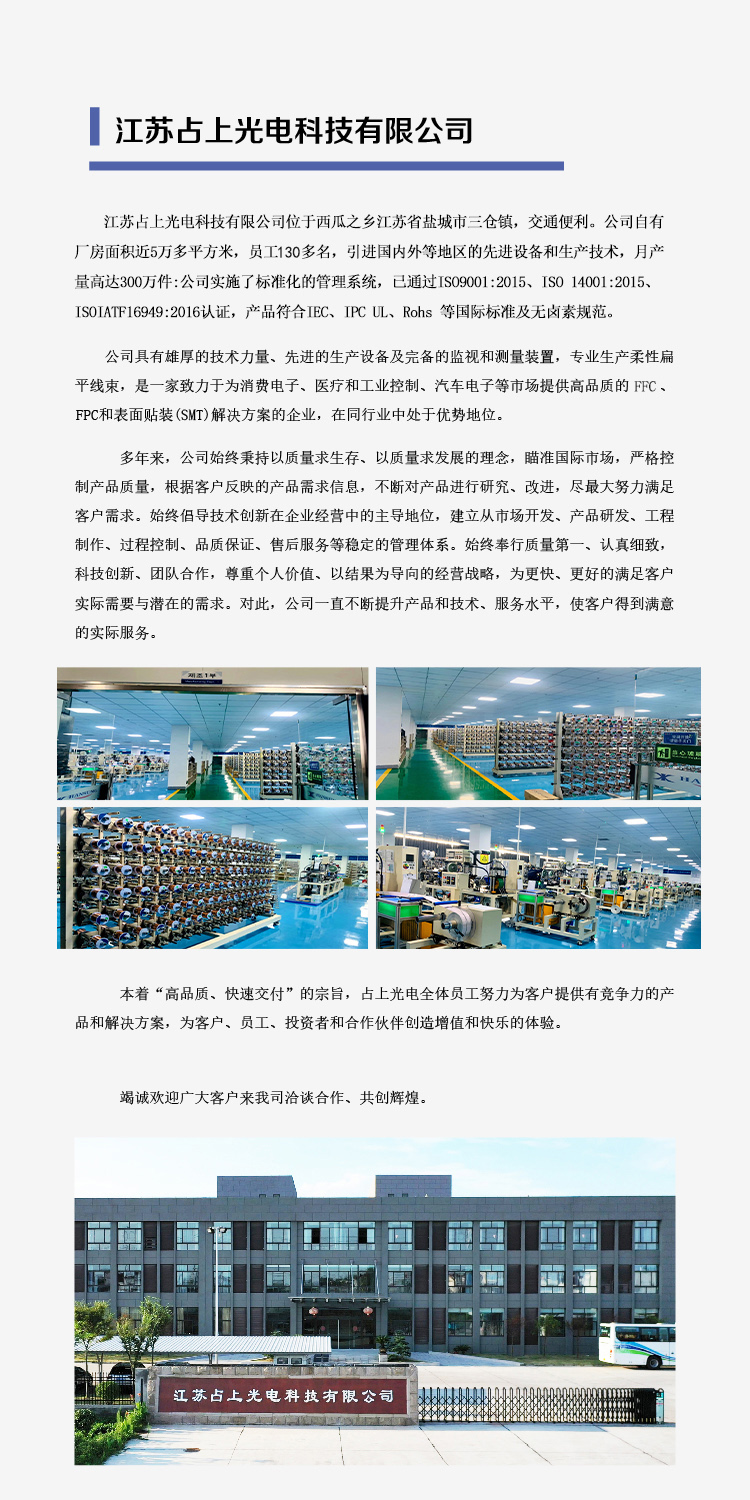 江苏占上光电科技有限公司

江苏占上光电科技有限公司位于西瓜之乡江苏省盐城市三仓镇，交通便利。公司自有厂房面积近5万多平方米，员工130多名，引进国内外等地区的先进设备和生产技术，月产量高达300万件:公司实施了标准化的管理系统，已通过ISO9001:2015、ISO 14001:2015、ISOIATF16949:2016认证，产品符合IEC、IPC UL、Rohs 等国际标准及无卤素规范。

公司具有雄厚的技术力量、先进的生产设备及完备的监视和测量装置，专业生产柔性扁平线束，是一家致力于为消费电子、医疗和工业控制、汽车电子等市场提供高品质的 FFC 、FPC和表面贴装(SMT)解决方案的企业，在同行业中处于优势地位。

多年来，公司始终秉持以质量求生存、以质量求发展的理念，瞄准国际市场，严格控制产品质量，根据客户反映的产品需求信息，不断对产品进行研究、改进，尽最大努力满足客户需求。始终倡导技术创新在企业经营中的主导地位，建立从市场开发、产品研发、工程制作、过程控制、品质保证、售后服务等稳定的管理体系。始终奉行质量第一、认真细致，科技创新、团队合作，尊重个人价值、以结果为导向的经营战略，为更快、更好的满足客户实际需要与潜在的需求。对此，公司一直不断提升产品和技术、服务水平，使客户得到满意的实际服务。

本着“高品质、快速交付”的宗旨，占上光电全体员工努力为客户提供有竞争力的产品和解决方案，为客户、员工、投资者和合作伙伴创造增值和快乐的体验。

竭诚欢迎广大客户来我司洽谈合作、共创辉煌。

江苏占上光电科技有限公司